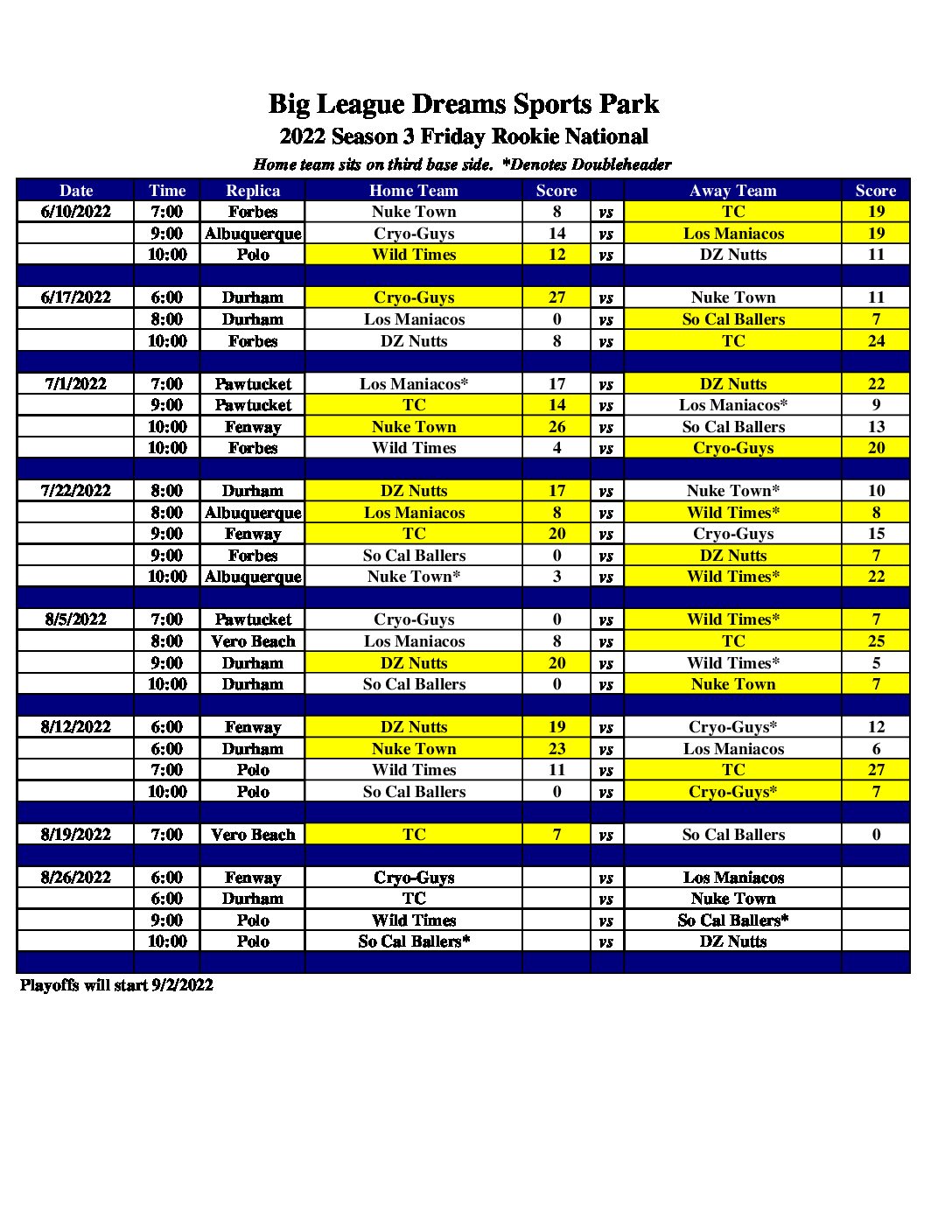 Big League Dreams Sports Park
2022 Season 3 Friday Rookie National
Home team sits on third base side. *Denotes Doubleheader

| Date | Time | Replica | Home Team | Score | | Away Team | Score |
|---|---|---|---|---|---|---|---|
| 6/10/2022 | 7:00 | Forbes | Nuke Town | 8 | vs | TC | 19 |
| | 9:00 | Albuquerque | Cryo-Guys | 14 | vs | Los Maniacos | 19 |
| | 10:00 | Polo | Wild Times | 12 | vs | DZ Nutts | 11 |
| | | | | | | | |
| 6/17/2022 | 6:00 | Durham | Cryo-Guys | 27 | vs | Nuke Town | 11 |
| | 8:00 | Durham | Los Maniacos | 0 | vs | So Cal Ballers | 7 |
| | 10:00 | Forbes | DZ Nutts | 8 | vs | TC | 24 |
| | | | | | | | |
| 7/1/2022 | 7:00 | Pawtucket | Los Maniacos* | 17 | vs | DZ Nutts | 22 |
| | 9:00 | Pawtucket | TC | 14 | vs | Los Maniacos* | 9 |
| | 10:00 | Fenway | Nuke Town | 26 | vs | So Cal Ballers | 13 |
| | 10:00 | Forbes | Wild Times | 4 | vs | Cryo-Guys | 20 |
| | | | | | | | |
| 7/22/2022 | 8:00 | Durham | DZ Nutts | 17 | vs | Nuke Town* | 10 |
| | 8:00 | Albuquerque | Los Maniacos | 8 | vs | Wild Times* | 8 |
| | 9:00 | Fenway | TC | 20 | vs | Cryo-Guys | 15 |
| | 9:00 | Forbes | So Cal Ballers | 0 | vs | DZ Nutts | 7 |
| | 10:00 | Albuquerque | Nuke Town* | 3 | vs | Wild Times* | 22 |
| | | | | | | | |
| 8/5/2022 | 7:00 | Pawtucket | Cryo-Guys | 0 | vs | Wild Times* | 7 |
| | 8:00 | Vero Beach | Los Maniacos | 8 | vs | TC | 25 |
| | 9:00 | Durham | DZ Nutts | 20 | vs | Wild Times* | 5 |
| | 10:00 | Durham | So Cal Ballers | 0 | vs | Nuke Town | 7 |
| | | | | | | | |
| 8/12/2022 | 6:00 | Fenway | DZ Nutts | 19 | vs | Cryo-Guys* | 12 |
| | 6:00 | Durham | Nuke Town | 23 | vs | Los Maniacos | 6 |
| | 7:00 | Polo | Wild Times | 11 | vs | TC | 27 |
| | 10:00 | Polo | So Cal Ballers | 0 | vs | Cryo-Guys* | 7 |
| | | | | | | | |
| 8/19/2022 | 7:00 | Vero Beach | TC | 7 | vs | So Cal Ballers | 0 |
| | | | | | | | |
| 8/26/2022 | 6:00 | Fenway | Cryo-Guys | | vs | Los Maniacos | |
| | 6:00 | Durham | TC | | vs | Nuke Town | |
| | 9:00 | Polo | Wild Times | | vs | So Cal Ballers* | |
| | 10:00 | Polo | So Cal Ballers* | | vs | DZ Nutts | |

Playoffs will start 9/2/2022